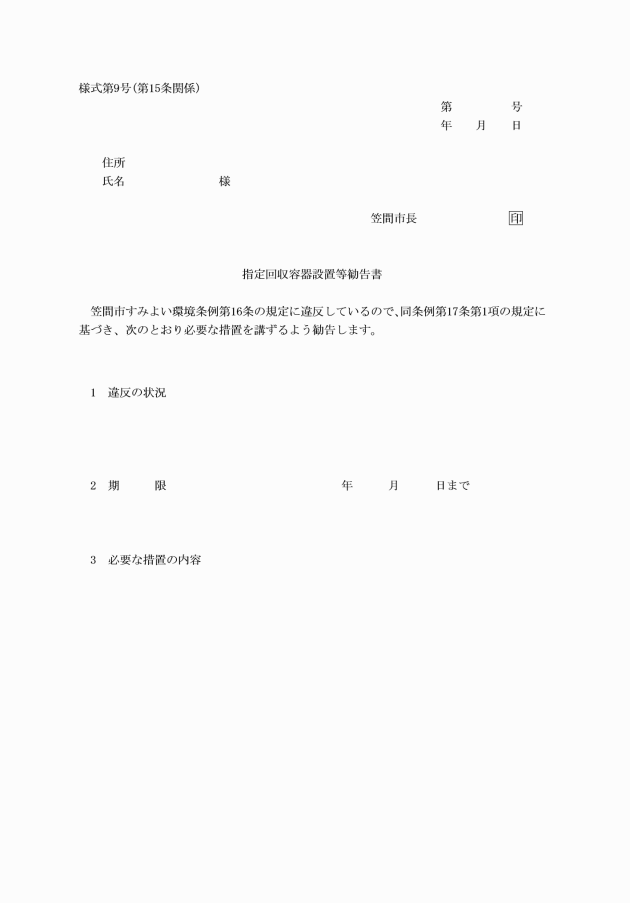 様式第9号(第15条関係)

第　　号
年　月　日

住所
氏名　　　　様

笠間市長　　　　印

指定回収容器設置等勧告書

笠間市すみよい環境条例第16条の規定に違反しているので、同条例第17条第1項の規定に基づき、次のとおり必要な措置を講ずるよう勧告します。

1　違反の状況

2　期　　限　　　　年　　月　　日まで

3　必要な措置の内容